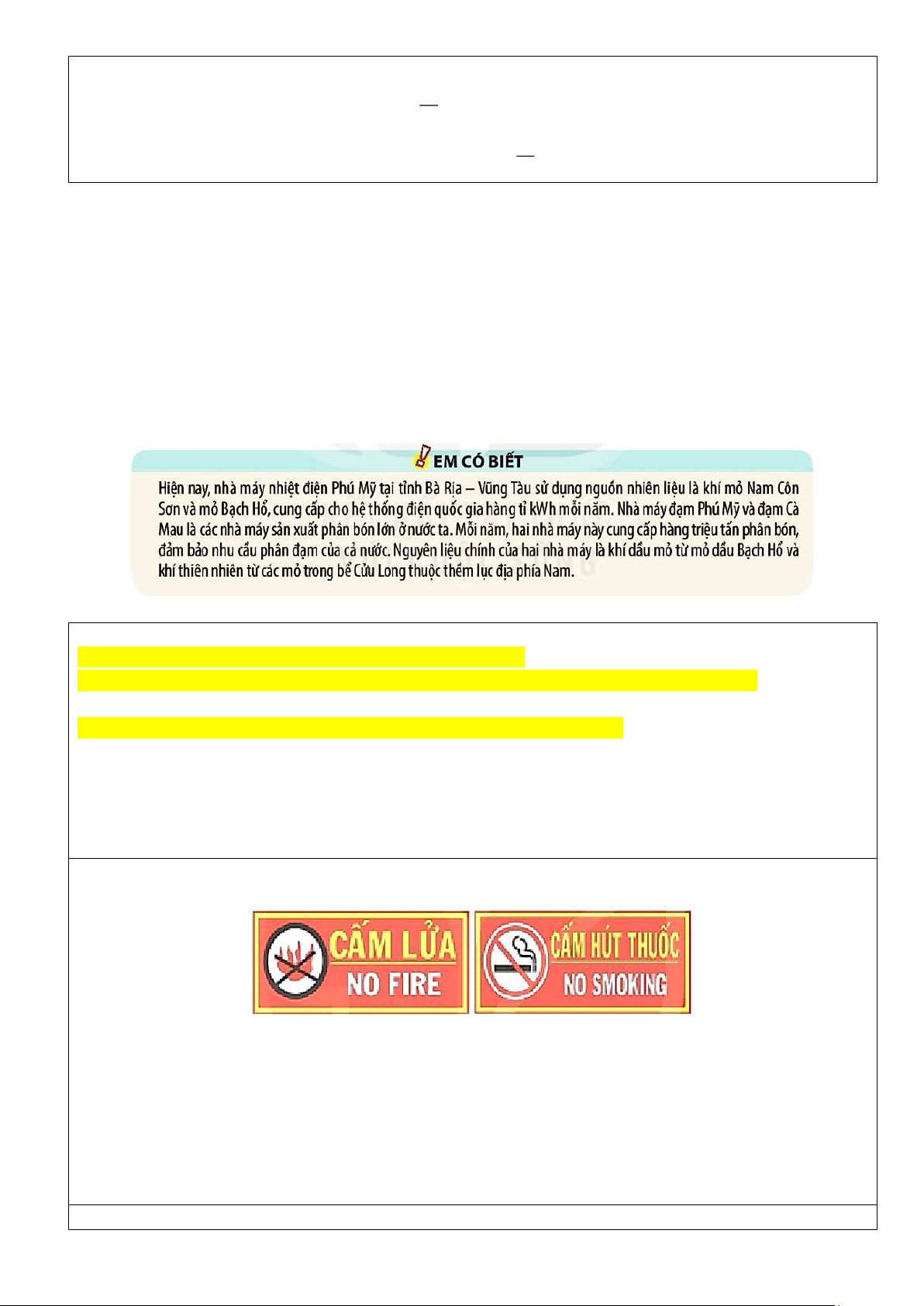 EM CÓ BIẾT

Hiện nay, nhà máy nhiệt điện Phú Mỹ tại tỉnh Bà Rịa – Vũng Tàu sử dụng nguồn nhiên liệu là khí mỏ Nam Côn Sơn và mỏ Bạch Hổ, cung cấp cho hệ thống điện quốc gia hàng tỉ kWh mỗi năm. Nhà máy đạm Phú Mỹ và đạm Cà Mau là các nhà máy sản xuất phân bón lớn ở nước ta. Mỗi năm, hai nhà máy này cung cấp hàng triệu tấn phân bón, đảm bảo nhu cầu phân đạm của cả nước. Nguyên liệu chính của hai nhà máy là khí dầu mỏ từ mỏ dầu Bạch Hổ và khí thiên nhiên từ các mỏ trong bể Cửu Long thuộc thềm lục địa phía Nam.

CẤM LỬA
NO FIRE

CẤM HÚT THUỐC
NO SMOKING